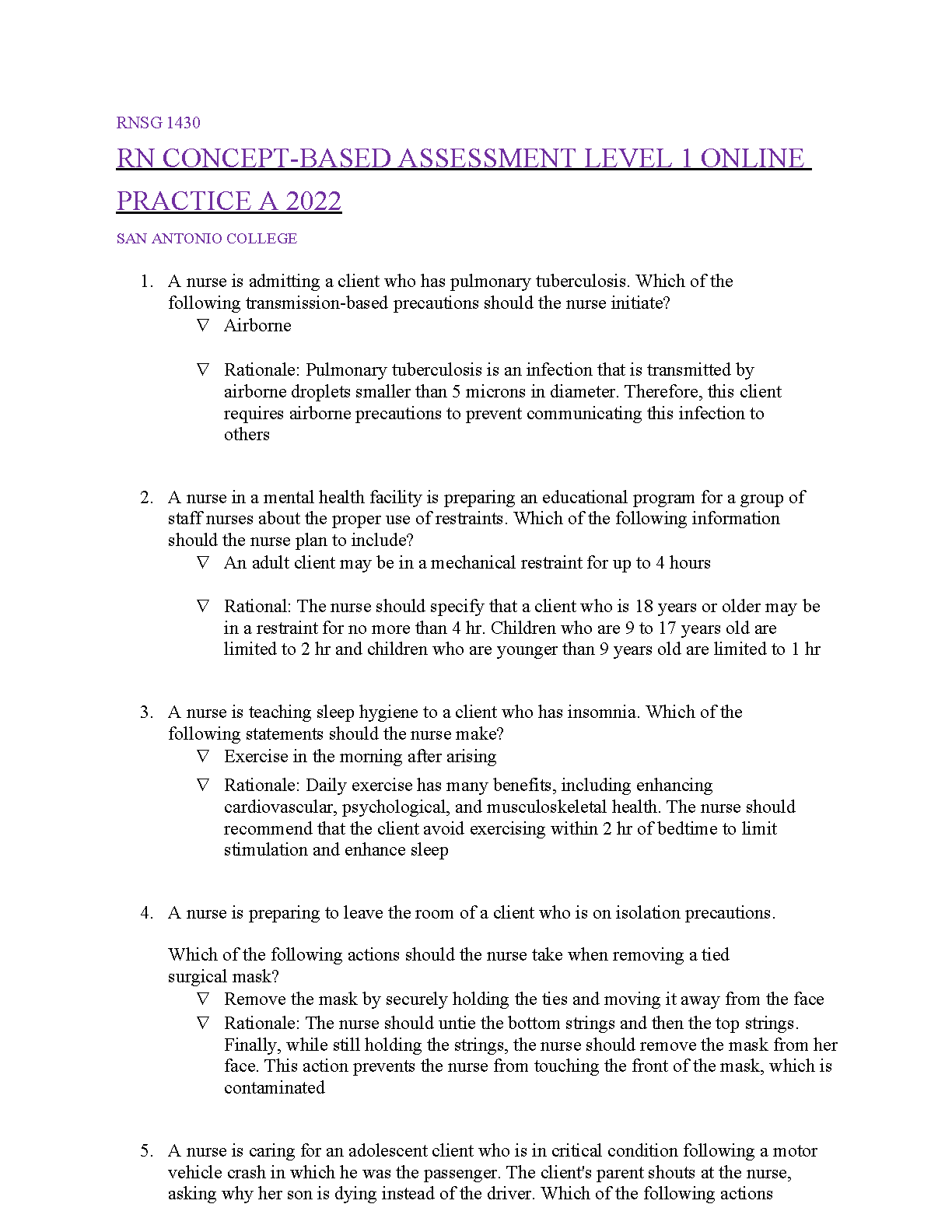 RNSG 1430

RN CONCEPT-BASED ASSESSMENT LEVEL 1 ONLINE PRACTICE A 2022

SAN ANTONIO COLLEGE

1. A nurse is admitting a client who has pulmonary tuberculosis. Which of the following transmission-based precautions should the nurse initiate?
∇ Airborne

∇ Rationale: Pulmonary tuberculosis is an infection that is transmitted by airborne droplets smaller than 5 microns in diameter. Therefore, this client requires airborne precautions to prevent communicating this infection to others

2. A nurse in a mental health facility is preparing an educational program for a group of staff nurses about the proper use of restraints. Which of the following information should the nurse plan to include?
∇ An adult client may be in a mechanical restraint for up to 4 hours

∇ Rational: The nurse should specify that a client who is 18 years or older may be in a restraint for no more than 4 hr. Children who are 9 to 17 years old are limited to 2 hr and children who are younger than 9 years old are limited to 1 hr

3. A nurse is teaching sleep hygiene to a client who has insomnia. Which of the following statements should the nurse make?
∇ Exercise in the morning after arising
∇ Rationale: Daily exercise has many benefits, including enhancing cardiovascular, psychological, and musculoskeletal health. The nurse should recommend that the client avoid exercising within 2 hr of bedtime to limit stimulation and enhance sleep

4. A nurse is preparing to leave the room of a client who is on isolation precautions.

Which of the following actions should the nurse take when removing a tied surgical mask?
∇ Remove the mask by securely holding the ties and moving it away from the face
∇ Rationale: The nurse should untie the bottom strings and then the top strings. Finally, while still holding the strings, the nurse should remove the mask from her face. This action prevents the nurse from touching the front of the mask, which is contaminated

5. A nurse is caring for an adolescent client who is in critical condition following a motor vehicle crash in which he was the passenger. The client's parent shouts at the nurse, asking why her son is dying instead of the driver. Which of the following actions